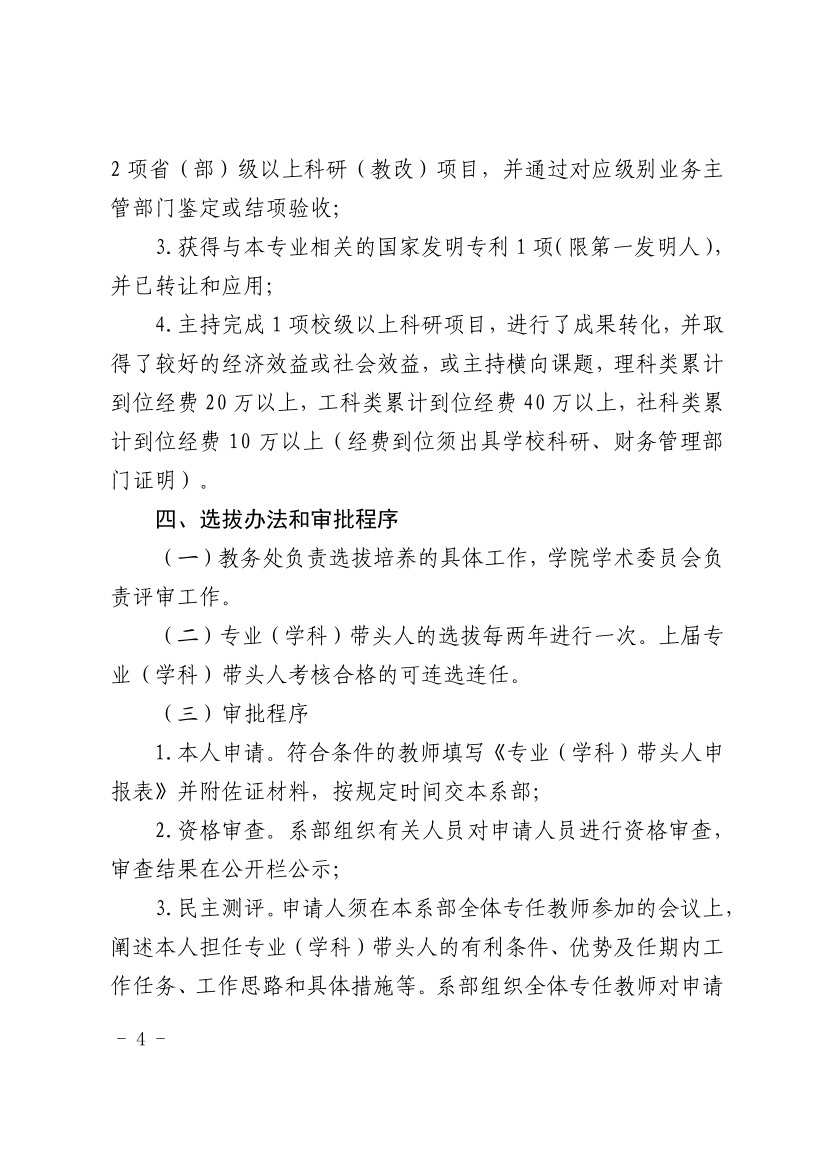 2 项省（部）级以上科研（教改）项目，并通过对应级别业务主管部门鉴定或结项验收；

3. 获得与本专业相关的国家发明专利 1 项（限第一发明人），并已转让和应用；

4. 主持完成 1 项校级以上科研项目，进行了成果转化，并取得了较好的经济效益或社会效益，或主持横向课题，理科类累计到位经费 20 万以上，工科类累计到位经费 40 万以上，社科类累计到位经费 10 万以上（经费到位须出具学校科研、财务管理部门证明）。

四、选拔办法和审批程序

（一）教务处负责选拔培养的具体工作，学院学术委员会负责评审工作。

（二）专业（学科）带头人的选拔每两年进行一次。上届专业（学科）带头人考核合格的可连选连任。

（三）审批程序

1. 本人申请。符合条件的教师填写《专业（学科）带头人申报表》并附佐证材料，按规定时间交本系部；

2. 资格审查。系部组织有关人员对申请人员进行资格审查，审查结果在公开栏公示；

3. 民主测评。申请人须在本系部全体专任教师参加的会议上，阐述本人担任专业（学科）带头人的有利条件、优势及任期内工作任务、工作思路和具体措施等。系部组织全体专任教师对申请

－ 4 －